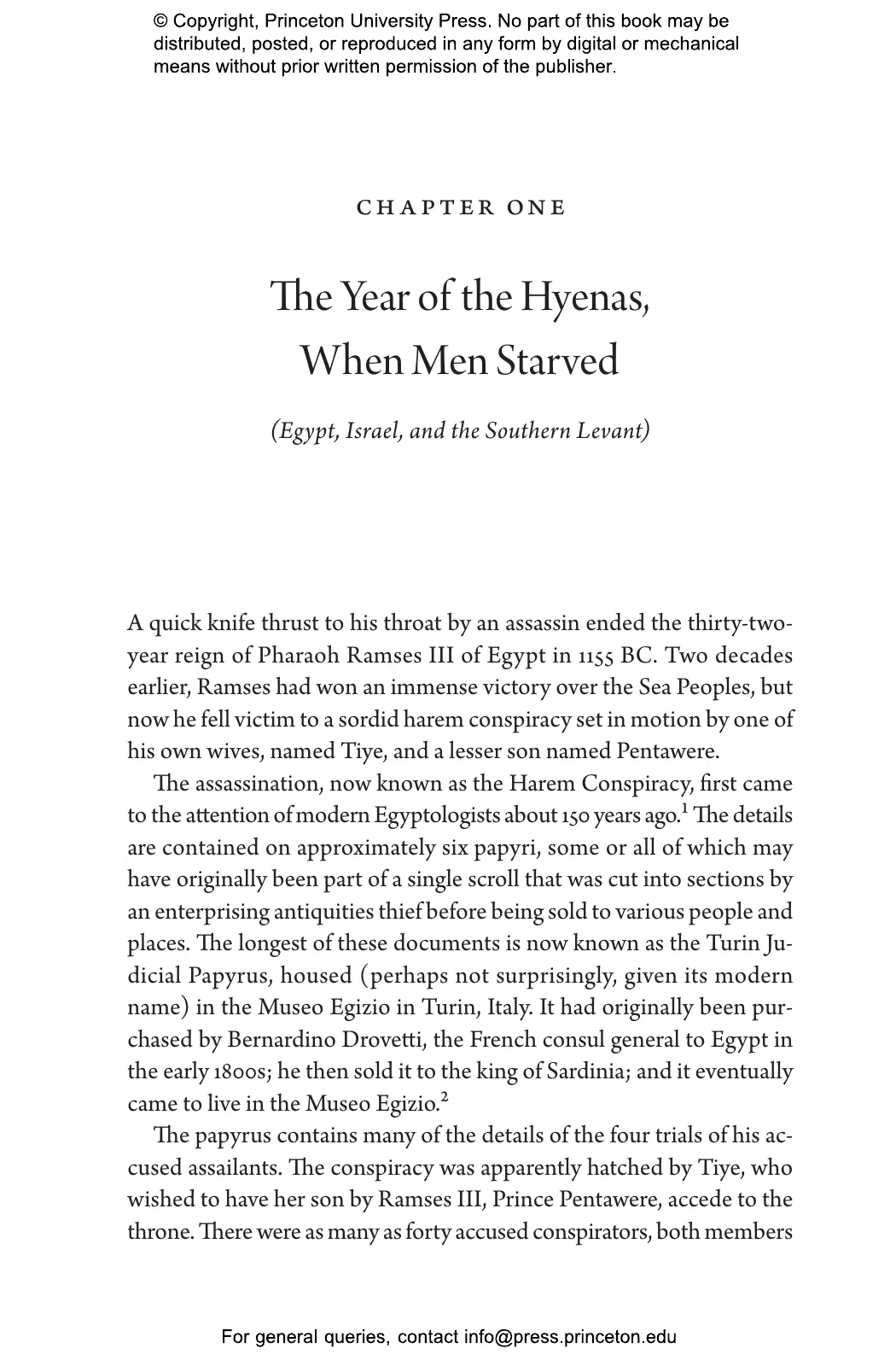 © Copyright, Princeton University Press. No part of this book may be distributed, posted, or reproduced in any form by digital or mechanical means without prior written permission of the publisher.

CHAPTER ONE

The Year of the Hyenas, When Men Starved

(Egypt, Israel, and the Southern Levant)

A quick knife thrust to his throat by an assassin ended the thirty-two-year reign of Pharaoh Ramses III of Egypt in 1155 BC. Two decades earlier, Ramses had won an immense victory over the Sea Peoples, but now he fell victim to a sordid harem conspiracy set in motion by one of his own wives, named Tiye, and a lesser son named Pentawere.

The assassination, now known as the Harem Conspiracy, first came to the attention of modern Egyptologists about 150 years ago.$^1$ The details are contained on approximately six papyri, some or all of which may have originally been part of a single scroll that was cut into sections by an enterprising antiquities thief before being sold to various people and places. The longest of these documents is now known as the Turin Judicial Papyrus, housed (perhaps not surprisingly, given its modern name) in the Museo Egizio in Turin, Italy. It had originally been purchased by Bernardino Drovetti, the French consul general to Egypt in the early 1800s; he then sold it to the king of Sardinia; and it eventually came to live in the Museo Egizio.$^2$

The papyrus contains many of the details of the four trials of his accused assailants. The conspiracy was apparently hatched by Tiye, who wished to have her son by Ramses III, Prince Pentawere, accede to the throne. There were as many as forty accused conspirators, both members

For general queries, contact info@press.princeton.edu